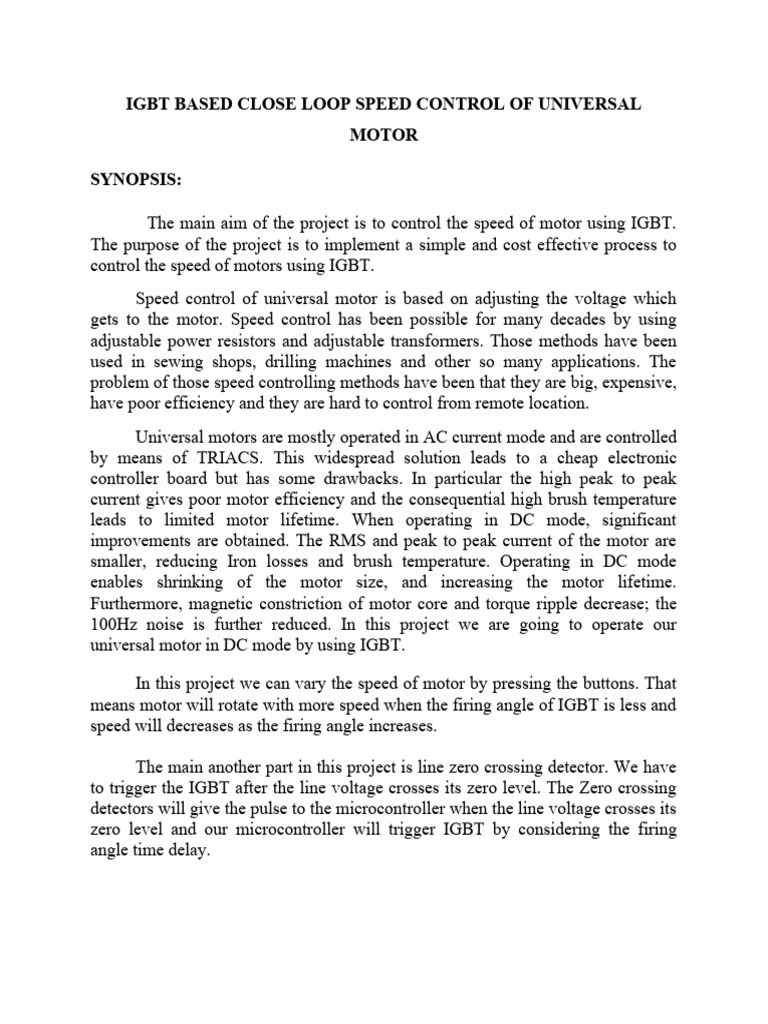 IGBT BASED CLOSE LOOP SPEED CONTROL OF UNIVERSAL MOTOR

SYNOPSIS:

The main aim of the project is to control the speed of motor using IGBT. The purpose of the project is to implement a simple and cost effective process to control the speed of motors using IGBT.

Speed control of universal motor is based on adjusting the voltage which gets to the motor. Speed control has been possible for many decades by using adjustable power resistors and adjustable transformers. Those methods have been used in sewing shops, drilling machines and other so many applications. The problem of those speed controlling methods have been that they are big, expensive, have poor efficiency and they are hard to control from remote location.

Universal motors are mostly operated in AC current mode and are controlled by means of TRIACS. This widespread solution leads to a cheap electronic controller board but has some drawbacks. In particular the high peak to peak current gives poor motor efficiency and the consequential high brush temperature leads to limited motor lifetime. When operating in DC mode, significant improvements are obtained. The RMS and peak to peak current of the motor are smaller, reducing Iron losses and brush temperature. Operating in DC mode enables shrinking of the motor size, and increasing the motor lifetime. Furthermore, magnetic constriction of motor core and torque ripple decrease; the 100Hz noise is further reduced. In this project we are going to operate our universal motor in DC mode by using IGBT.

In this project we can vary the speed of motor by pressing the buttons. That means motor will rotate with more speed when the firing angle of IGBT is less and speed will decreases as the firing angle increases.

The main another part in this project is line zero crossing detector. We have to trigger the IGBT after the line voltage crosses its zero level. The Zero crossing detectors will give the pulse to the microcontroller when the line voltage crosses its zero level and our microcontroller will trigger IGBT by considering the firing angle time delay.